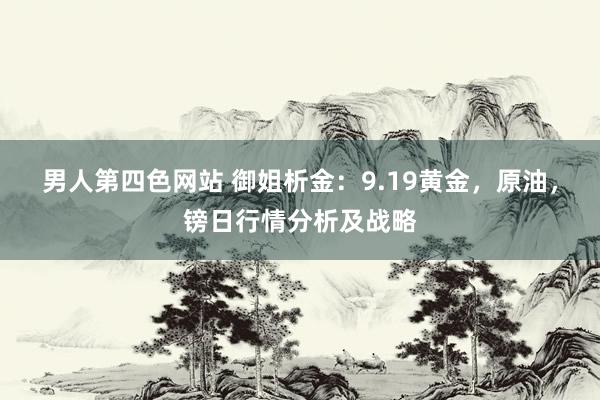 男人第四色网站 御姐析金：9.19黄金，原油，镑日行情分析及战略